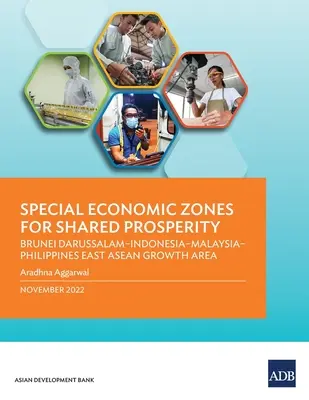 SPECIAL ECONOMIC ZONES FOR SHARED PROSPERITY

BRUNEI DARUSSALAM–INDONESIA–MALAYSIA–PHILIPPINES EAST ASEAN GROWTH AREA

Aradhna Aggarwal

NOVEMBER 2022

ASIAN DEVELOPMENT BANK

ADB